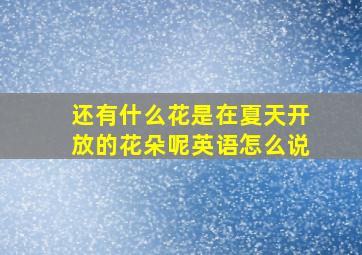 还有什么花是在夏天开放的花朵呢英语怎么说